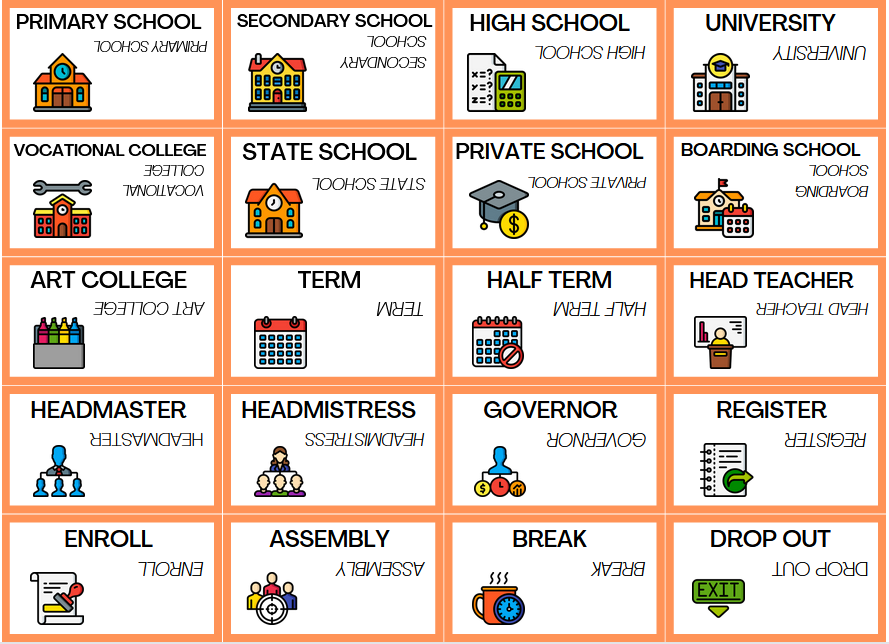 PRIMARY SCHOOL

PRIMARY SCHOOL

SECONDARY SCHOOL

SECONDARY SCHOOL

HIGH SCHOOL

HIGH SCHOOL

UNIVERSITY

UNIVERSITY

VOCATIONAL COLLEGE

VOCATIONAL COLLEGE

STATE SCHOOL

STATE SCHOOL

PRIVATE SCHOOL

PRIVATE SCHOOL

BOARDING SCHOOL

BOARDING SCHOOL

ART COLLEGE

ART COLLEGE

TERM

TERM

HALF TERM

HALF TERM

HEAD TEACHER

HEAD TEACHER

HEADMASTER

HEADMASTER

HEADMISTRESS

HEADMISTRESS

GOVERNOR

GOVERNOR

REGISTER

REGISTER

ENROLL

ENROLL

ASSEMBLY

ASSEMBLY

BREAK

BREAK

DROP OUT

DROP OUT

EXIT